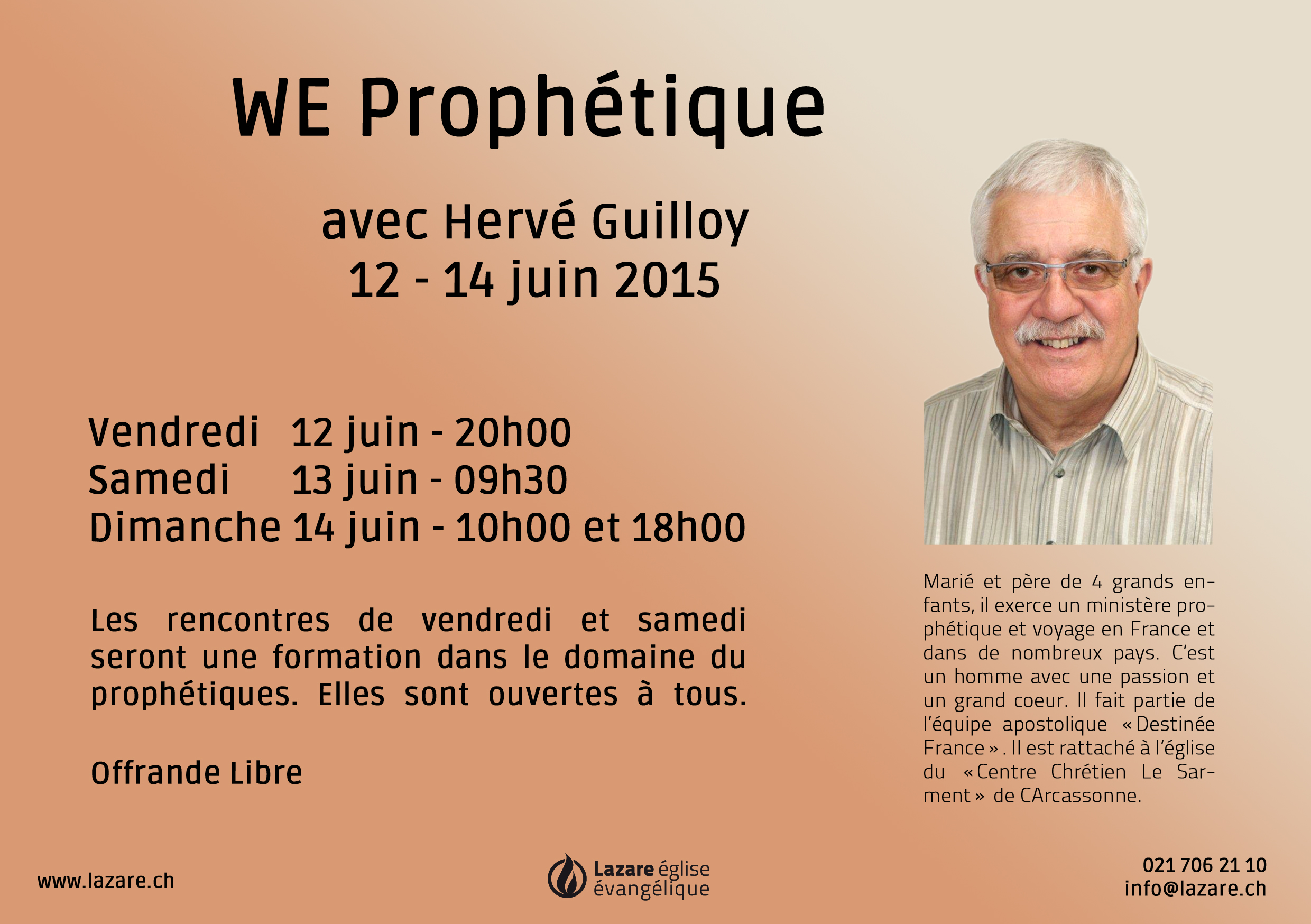 WE Prophétique

avec Hervé Guilloy
12 - 14 juin 2015

Vendredi 12 juin - 20h00
Samedi 13 juin - 09h30
Dimanche 14 juin - 10h00 et 18h00

Les rencontres de vendredi et samedi seront une formation dans le domaine du prophétiques. Elles sont ouvertes à tous.

Offrande Libre

Marié et père de 4 grands enfants, il exerce un ministère prophétique et voyage en France et dans de nombreux pays. C'est un homme avec une passion et un grand coeur. Il fait partie de l'équipe apostolique « Destinée France ». Il est rattaché à l'église du « Centre Chrétien Le Sarment » de CArcassonne.

www.lazare.ch

Lazare église évangélique

021 706 21 10
info@lazare.ch